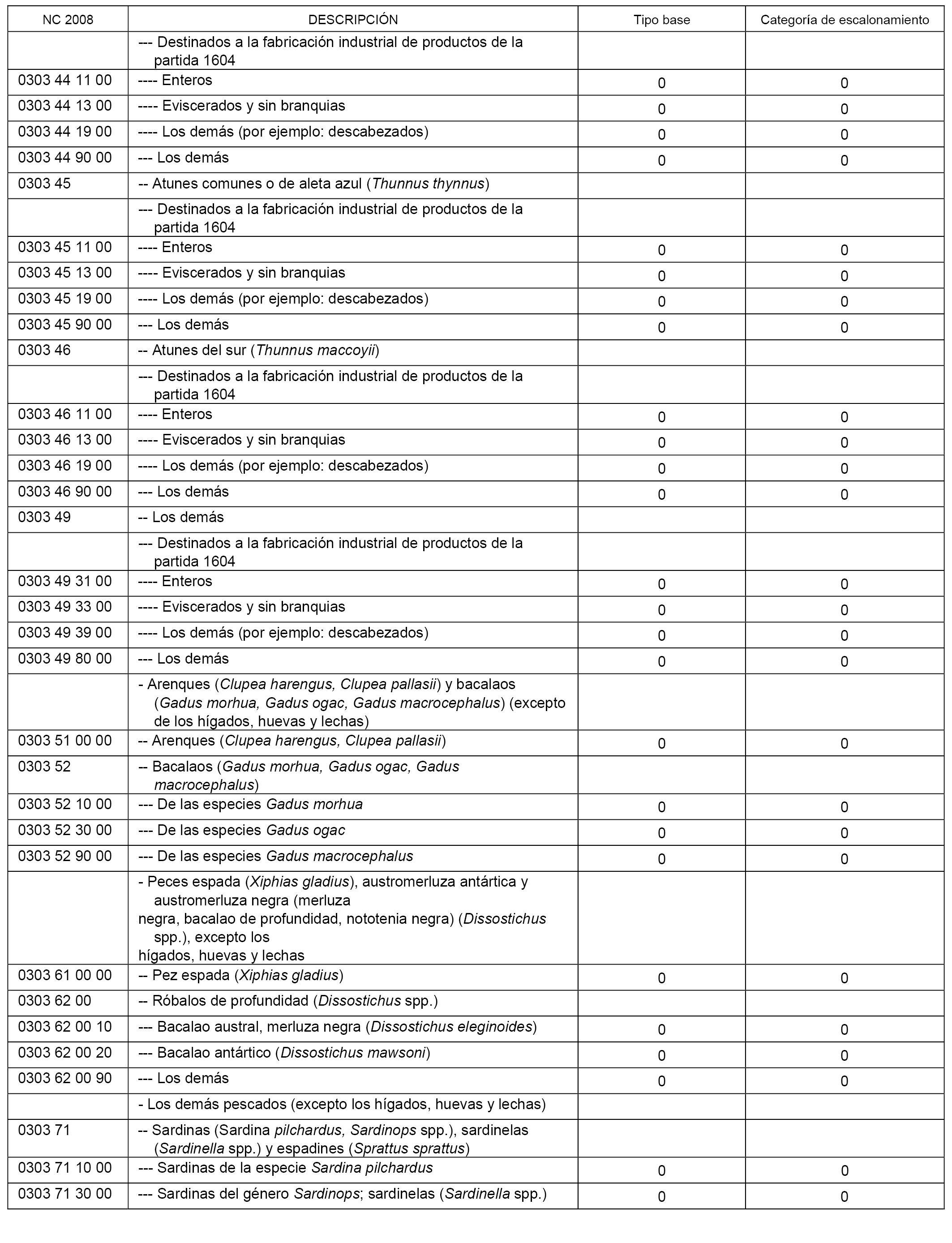 | NC 2008 | DESCRIPCIÓN | Tipo base | Categoría de escalonamiento |
|---|---|---|---|
| | --- Destinados a la fabricación industrial de productos de la partida 1604 | | |
| 0303 44 11 00 | ---- Enteros | 0 | 0 |
| 0303 44 13 00 | ---- Eviscerados y sin branquias | 0 | 0 |
| 0303 44 19 00 | ---- Los demás (por ejemplo: descabezados) | 0 | 0 |
| 0303 44 90 00 | --- Los demás | 0 | 0 |
| 0303 45 | -- Atunes comunes o de aleta azul (Thunnus thynnus) | | |
| | --- Destinados a la fabricación industrial de productos de la partida 1604 | | |
| 0303 45 11 00 | ---- Enteros | 0 | 0 |
| 0303 45 13 00 | ---- Eviscerados y sin branquias | 0 | 0 |
| 0303 45 19 00 | ---- Los demás (por ejemplo: descabezados) | 0 | 0 |
| 0303 45 90 00 | --- Los demás | 0 | 0 |
| 0303 46 | -- Atunes del sur (Thunnus maccoyii) | | |
| | --- Destinados a la fabricación industrial de productos de la partida 1604 | | |
| 0303 46 11 00 | ---- Enteros | 0 | 0 |
| 0303 46 13 00 | ---- Eviscerados y sin branquias | 0 | 0 |
| 0303 46 19 00 | ---- Los demás (por ejemplo: descabezados) | 0 | 0 |
| 0303 46 90 00 | --- Los demás | 0 | 0 |
| 0303 49 | -- Los demás | | |
| | --- Destinados a la fabricación industrial de productos de la partida 1604 | | |
| 0303 49 31 00 | ---- Enteros | 0 | 0 |
| 0303 49 33 00 | ---- Eviscerados y sin branquias | 0 | 0 |
| 0303 49 39 00 | ---- Los demás (por ejemplo: descabezados) | 0 | 0 |
| 0303 49 80 00 | --- Los demás | 0 | 0 |
| | - Arenques (Clupea harengus, Clupea pallasii) y bacalaos (Gadus morhua, Gadus ogac, Gadus macrocephalus) (excepto de los hígados, huevas y lechas) | | |
| 0303 51 00 00 | -- Arenques (Clupea harengus, Clupea pallasii) | 0 | 0 |
| 0303 52 | -- Bacalaos (Gadus morhua, Gadus ogac, Gadus macrocephalus) | | |
| 0303 52 10 00 | --- De las especies Gadus morhua | 0 | 0 |
| 0303 52 30 00 | --- De las especies Gadus ogac | 0 | 0 |
| 0303 52 90 00 | --- De las especies Gadus macrocephalus | 0 | 0 |
| | - Peces espada (Xiphias gladius), austromerluza antártica y austromerluza negra (merluza negra, bacalao de profundidad, nototenia negra) (Dissostichus spp.), excepto los hígados, huevas y lechas | | |
| 0303 61 00 00 | -- Pez espada (Xiphias gladius) | 0 | 0 |
| 0303 62 00 | -- Róbalos de profundidad (Dissostichus spp.) | | |
| 0303 62 00 10 | --- Bacalao austral, merluza negra (Dissostichus eleginoides) | 0 | 0 |
| 0303 62 00 20 | --- Bacalao antártico (Dissostichus mawsoni) | 0 | 0 |
| 0303 62 00 90 | --- Los demás | 0 | 0 |
| | - Los demás pescados (excepto los hígados, huevas y lechas) | | |
| 0303 71 | -- Sardinas (Sardina pilchardus, Sardinops spp.), sardinelas (Sardinella spp.) y espadines (Sprattus sprattus) | | |
| 0303 71 10 00 | --- Sardinas de la especie Sardina pilchardus | 0 | 0 |
| 0303 71 30 00 | --- Sardinas del género Sardinops; sardinelas (Sardinella spp.) | 0 | 0 |